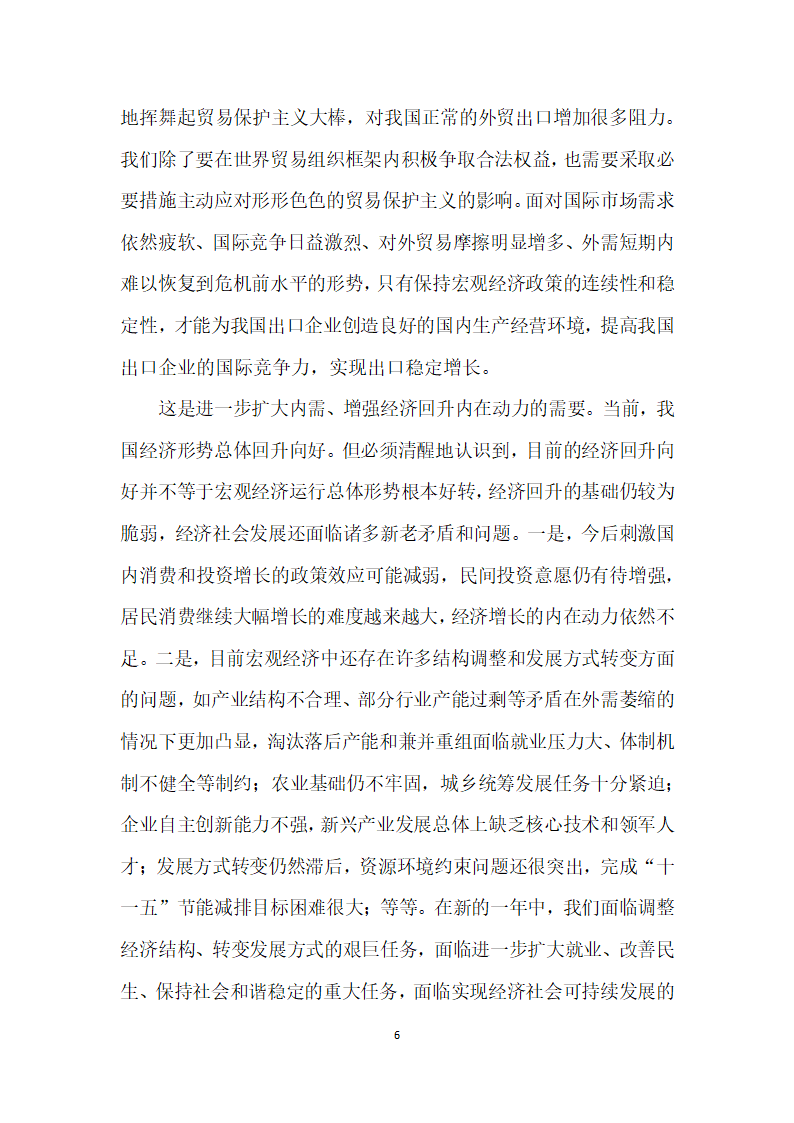 地挥舞起贸易保护主义大棒，对我国正常的外贸出口增加很多阻力。我们除了要在世界贸易组织框架内积极争取合法权益，也需要采取必要措施主动应对形形色色的贸易保护主义的影响。面对国际市场需求依然疲软、国际竞争日益激烈、对外贸易摩擦明显增多、外需短期内难以恢复到危机前水平的形势，只有保持宏观经济政策的连续性和稳定性，才能为我国出口企业创造良好的国内生产经营环境，提高我国出口企业的国际竞争力，实现出口稳定增长。

这是进一步扩大内需、增强经济回升内在动力的需要。当前，我国经济形势总体回升向好。但必须清醒地认识到，目前的经济回升向好并不等于宏观经济运行总体形势根本好转，经济回升的基础仍较为脆弱，经济社会发展还面临诸多新老矛盾和问题。一是，今后刺激国内消费和投资增长的政策效应可能减弱，民间投资意愿仍有待增强，居民消费继续大幅增长的难度越来越大，经济增长的内在动力依然不足。二是，目前宏观经济中还存在许多结构调整和发展方式转变方面的问题，如产业结构不合理、部分行业产能过剩等矛盾在外需萎缩的情况下更加凸显，淘汰落后产能和兼并重组面临就业压力大、体制机制不健全等制约；农业基础仍不牢固，城乡统筹发展任务十分紧迫；企业自主创新能力不强，新兴产业发展总体上缺乏核心技术和领军人才；发展方式转变仍然滞后，资源环境约束问题还很突出，完成“十一五”节能减排目标困难很大；等等。在新的一年中，我们面临调整经济结构、转变发展方式的艰巨任务，面临进一步扩大就业、改善民生、保持社会和谐稳定的重大任务，面临实现经济社会可持续发展的

6